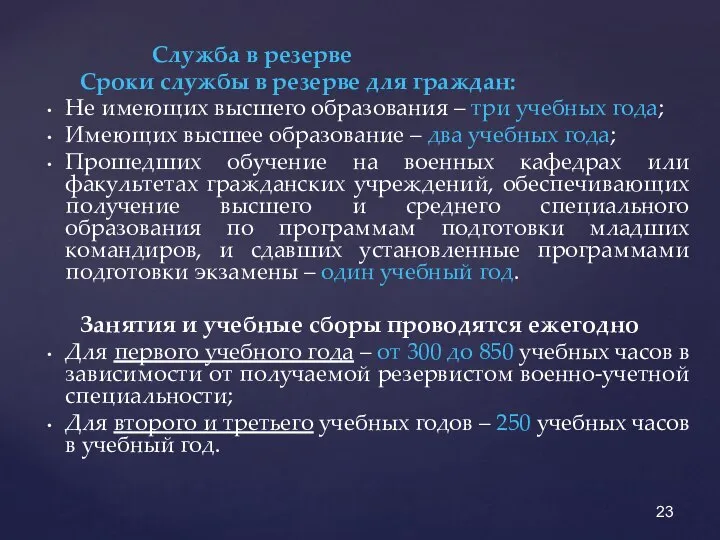 Служба в резерве

Сроки службы в резерве для граждан:

• Не имеющих высшего образования – три учебных года;
• Имеющих высшее образование – два учебных года;
• Прошедших обучение на военных кафедрах или факультетах гражданских учреждений, обеспечивающих получение высшего и среднего специального образования по программам подготовки младших командиров, и сдавших установленные программами подготовки экзамены – один учебный год.

Занятия и учебные сборы проводятся ежегодно

• Для первого учебного года – от 300 до 850 учебных часов в зависимости от получаемой резервистом военно-учетной специальности;
• Для второго и третьего учебных годов – 250 учебных часов в учебный год.

23